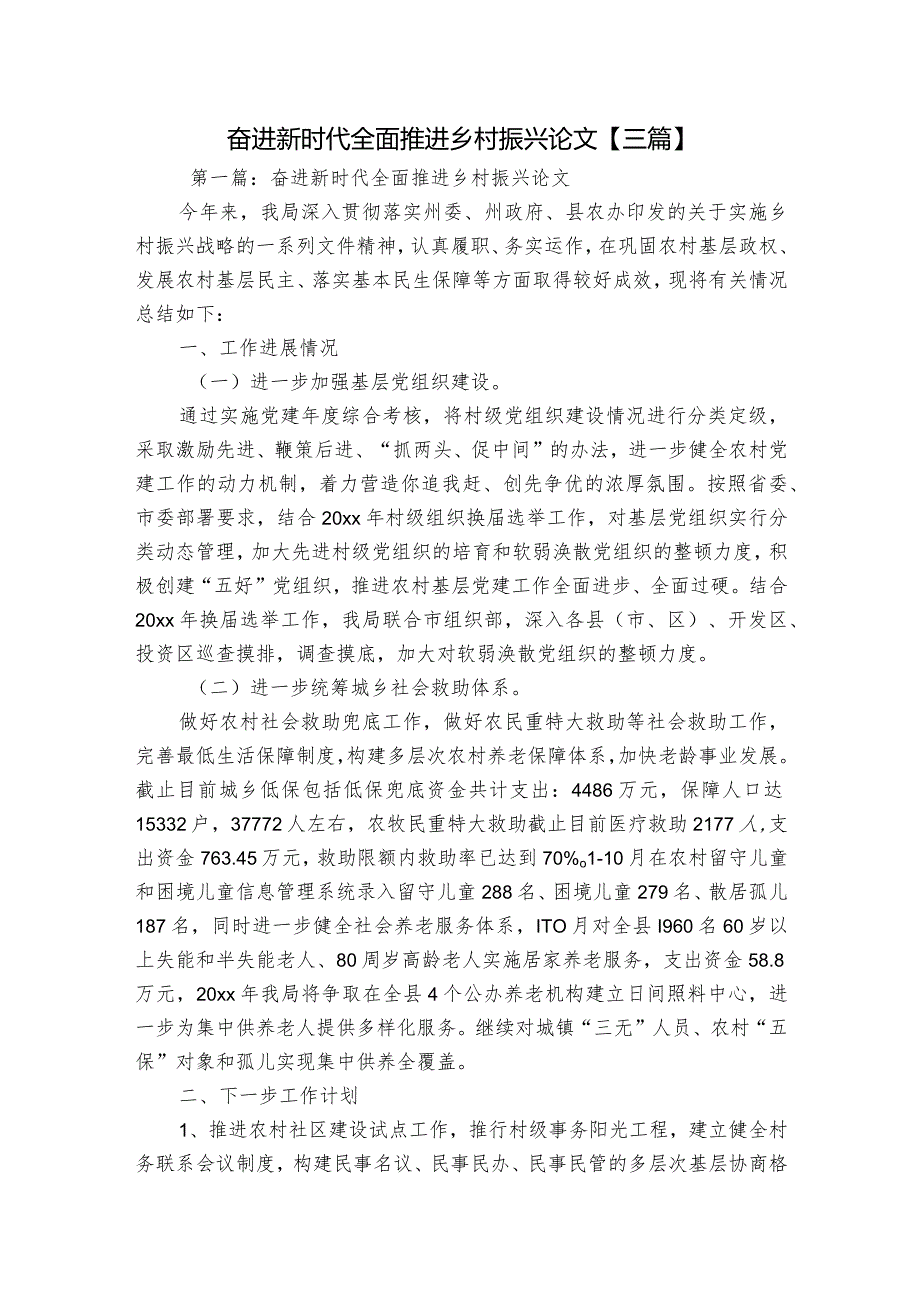 奋进新时代全面推进乡村振兴论文【三篇】

第一篇：奋进新时代全面推进乡村振兴论文

今年来，我局深入贯彻落实州委、州政府、县农办印发的关于实施乡村振兴战略的一系列文件精神，认真履职、务实运作，在巩固农村基层政权、发展农村基层民主、落实基本民生保障等方面取得较好成效，现将有关情况总结如下：

一、工作进展情况

（一）进一步加强基层党组织建设。

通过实施党建年度综合考核，将村级党组织建设情况进行分类定级，采取激励先进、鞭策后进、“抓两头、促中间”的办法，进一步健全农村党建工作的动力机制，着力营造你追我赶、创先争优的浓厚氛围。按照省委、市委部署要求，结合20xx年村级组织换届选举工作，对基层党组织实行分类动态管理，加大先进村级党组织的培育和软弱涣散党组织的整顿力度，积极创建“五好”党组织，推进农村基层党建工作全面进步、全面过硬。结合20xx年换届选举工作，我局联合市组织部，深入各县（市、区）、开发区、投资区巡查摸排，调查摸底，加大对软弱涣散党组织的整顿力度。

（二）进一步统筹城乡社会救助体系。

做好农村社会救助兜底工作，做好农民重特大救助等社会救助工作，完善最低生活保障制度，构建多层次农村养老保障体系，加快老龄事业发展。截止目前城乡低保包括低保兜底资金共计支出：4486万元，保障人口达15332户，37772人左右，农牧民重特大救助截止目前医疗救助2177人，支出资金763.45万元，救助限额内救助率已达到70%。1-10月在农村留守儿童和困境儿童信息管理系统录入留守儿童288名、困境儿童279名、散居孤儿187名，同时进一步健全社会养老服务体系，ITO月对全县I960名60岁以上失能和半失能老人、80周岁高龄老人实施居家养老服务，支出资金58.8万元，20xx年我局将争取在全县4个公办养老机构建立日间照料中心，进一步为集中供养老人提供多样化服务。继续对城镇“三无”人员、农村“五保”对象和孤儿实现集中供养全覆盖。

二、下一步工作计划

1、推进农村社区建设试点工作，推行村级事务阳光工程，建立健全村务联系会议制度，构建民事名议、民事民办、民事民管的多层次基层协商格